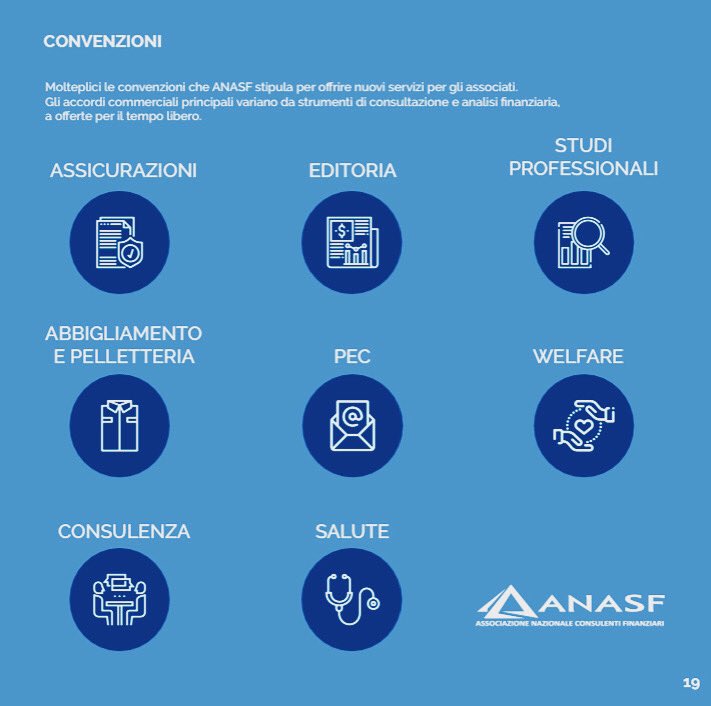 CONVENZIONI

Molteplici le convenzioni che ANASF stipula per offrire nuovi servizi per gli associati. Gli accordi commerciali principali variano da strumenti di consultazione e analisi finanziaria, a offerte per il tempo libero.

ASSICURAZIONI

EDITORIA

STUDI PROFESSIONALI

ABBIGLIAMENTO E PELLETTERIA

PEC

WELFARE

CONSULENZA

SALUTE

ANASF
ASSOCIAZIONE NAZIONALE CONSULENTI FINANZIARI

19